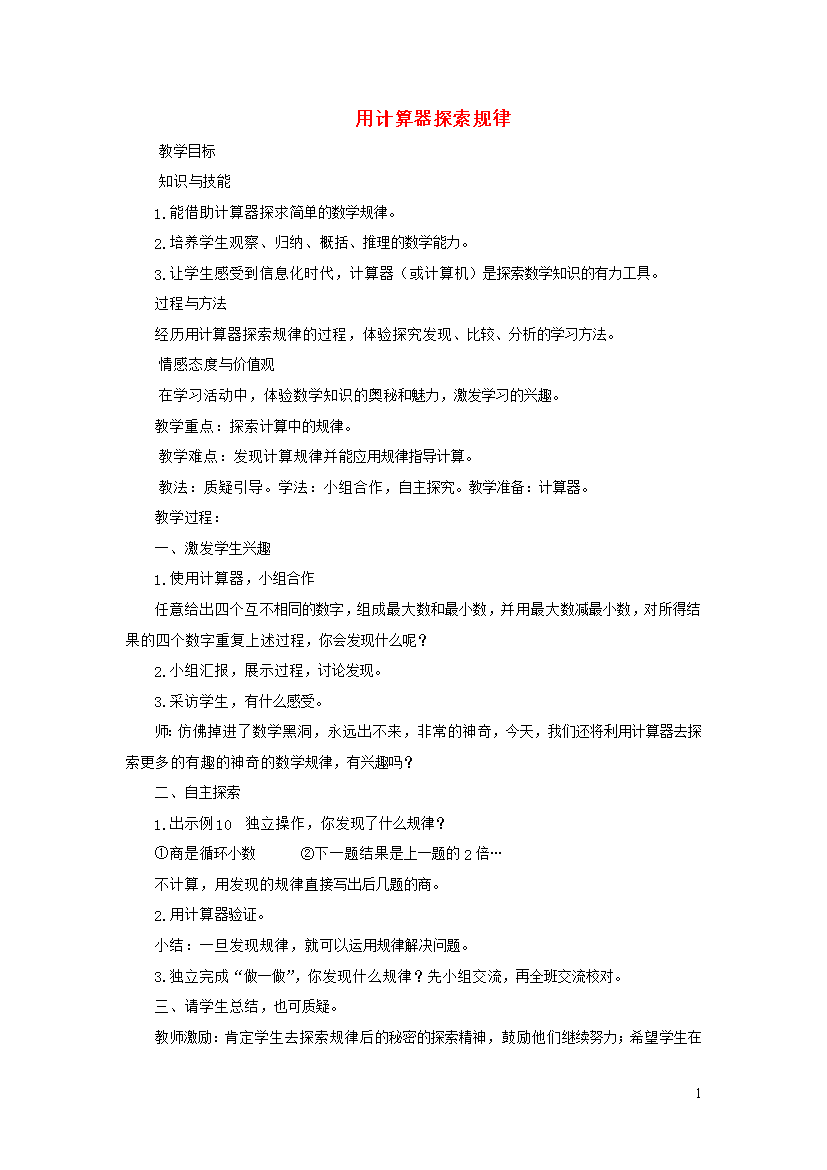 用计算器探索规律

教学目标

知识与技能

1.能借助计算器探求简单的数学规律。

2.培养学生观察、归纳、概括、推理的数学能力。

3.让学生感受到信息化时代，计算器（或计算机）是探索数学知识的有力工具。

过程与方法

经历用计算器探索规律的过程，体验探究发现、比较、分析的学习方法。

情感态度与价值观

在学习活动中，体验数学知识的奥秘和魅力，激发学习的兴趣。

教学重点：探索计算中的规律。

教学难点：发现计算规律并能应用规律指导计算。

教法：质疑引导。学法：小组合作，自主探究。教学准备：计算器。

教学过程：

一、激发学生兴趣

1.使用计算器，小组合作

任意给出四个互不相同的数字，组成最大数和最小数，并用最大数减最小数，对所得结果的四个数字重复上述过程，你会发现什么呢？

2.小组汇报，展示过程，讨论发现。

3.采访学生，有什么感受。

师：仿佛掉进了数学黑洞，永远出不来，非常的神奇，今天，我们还将利用计算器去探索更多的有趣的神奇的数学规律，有兴趣吗？

二、自主探索

1.出示例10 独立操作，你发现了什么规律？

①商是循环小数 ②下一题结果是上一题的2倍…

不计算，用发现的规律直接写出后几题的商。

2.用计算器验证。

小结：一旦发现规律，就可以运用规律解决问题。

3.独立完成“做一做”，你发现什么规律？先小组交流，再全班交流校对。

三、请学生总结，也可质疑。

教师激励：肯定学生去探索规律后的秘密的探索精神，鼓励他们继续努力；希望学生在

1